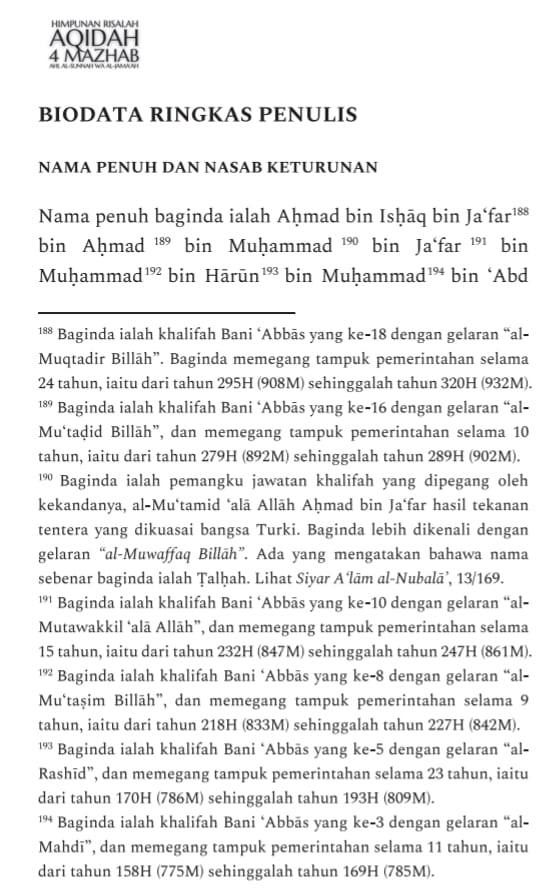 HIMPUNAN RISALAH
AQIDAH
4 MAZHAB
AHL AL-SUNNAH WA AL-JAMA'AH

BIODATA RINGKAS PENULIS

NAMA PENUH DAN NASAB KETURUNAN

Nama penuh baginda ialah Aḥmad bin Isḥāq bin Ja'far$^{188}$ bin Aḥmad $^{189}$ bin Muḥammad $^{190}$ bin Ja'far $^{191}$ bin Muḥammad$^{192}$ bin Hārūn$^{193}$ bin Muḥammad$^{194}$ bin 'Abd

$^{188}$ Baginda ialah khalifah Bani 'Abbās yang ke-18 dengan gelaran "al-Muqtadir Billāh". Baginda memegang tampuk pemerintahan selama 24 tahun, iaitu dari tahun 295H (908M) sehinggalah tahun 320H (932M).
$^{189}$ Baginda ialah khalifah Bani 'Abbās yang ke-16 dengan gelaran "al-Mu'taḍid Billāh", dan memegang tampuk pemerintahan selama 10 tahun, iaitu dari tahun 279H (892M) sehinggalah tahun 289H (902M).
$^{190}$ Baginda ialah pemangku jawatan khalifah yang dipegang oleh kekandanya, al-Mu'tamid 'alā Allāh Aḥmad bin Ja'far hasil tekanan tentera yang dikuasai bangsa Turki. Baginda lebih dikenali dengan gelaran "al-Muwaffaq Billāh". Ada yang mengatakan bahawa nama sebenar baginda ialah Ṭalḥah. Lihat Siyar A'lām al-Nubalā', 13/169.
$^{191}$ Baginda ialah khalifah Bani 'Abbās yang ke-10 dengan gelaran "al-Mutawakkil 'alā Allāh", dan memegang tampuk pemerintahan selama 15 tahun, iaitu dari tahun 232H (847M) sehinggalah tahun 247H (861M).
$^{192}$ Baginda ialah khalifah Bani 'Abbās yang ke-8 dengan gelaran "al-Mu'taṣim Billāh", dan memegang tampuk pemerintahan selama 9 tahun, iaitu dari tahun 218H (833M) sehinggalah tahun 227H (842M).
$^{193}$ Baginda ialah khalifah Bani 'Abbās yang ke-5 dengan gelaran "al-Rashīd", dan memegang tampuk pemerintahan selama 23 tahun, iaitu dari tahun 170H (786M) sehinggalah tahun 193H (809M).
$^{194}$ Baginda ialah khalifah Bani 'Abbās yang ke-3 dengan gelaran "al-Mahdī", dan memegang tampuk pemerintahan selama 11 tahun, iaitu dari tahun 158H (775M) sehinggalah tahun 169H (785M).